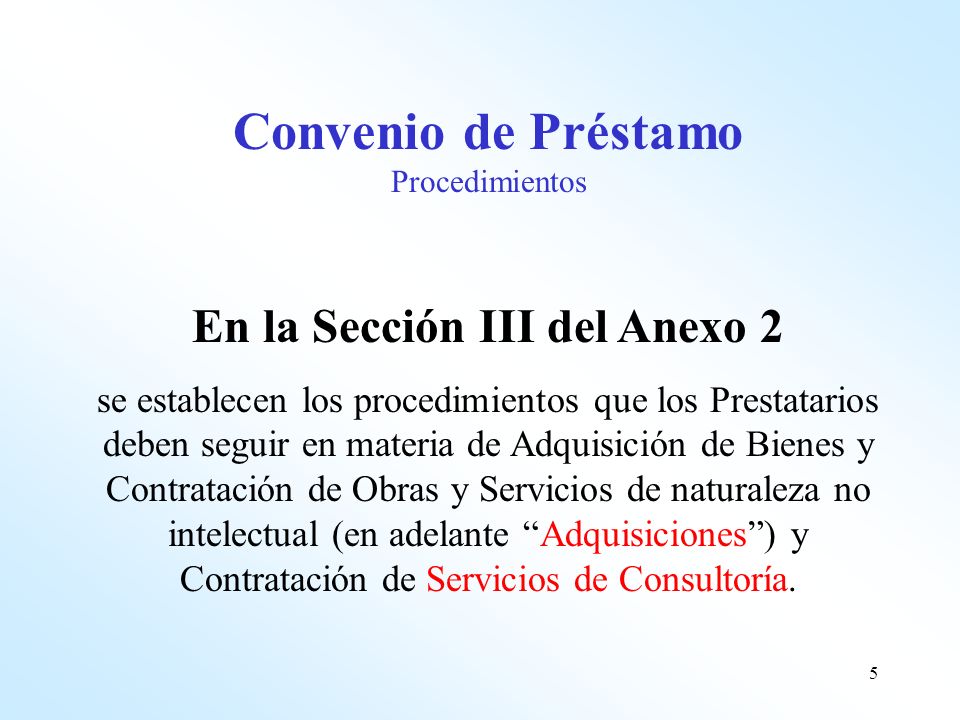 Convenio de Préstamo
Procedimientos

En la Sección III del Anexo 2

se establecen los procedimientos que los Prestatarios deben seguir en materia de Adquisición de Bienes y Contratación de Obras y Servicios de naturaleza no intelectual (en adelante “Adquisiciones”) y Contratación de Servicios de Consultoría.

5